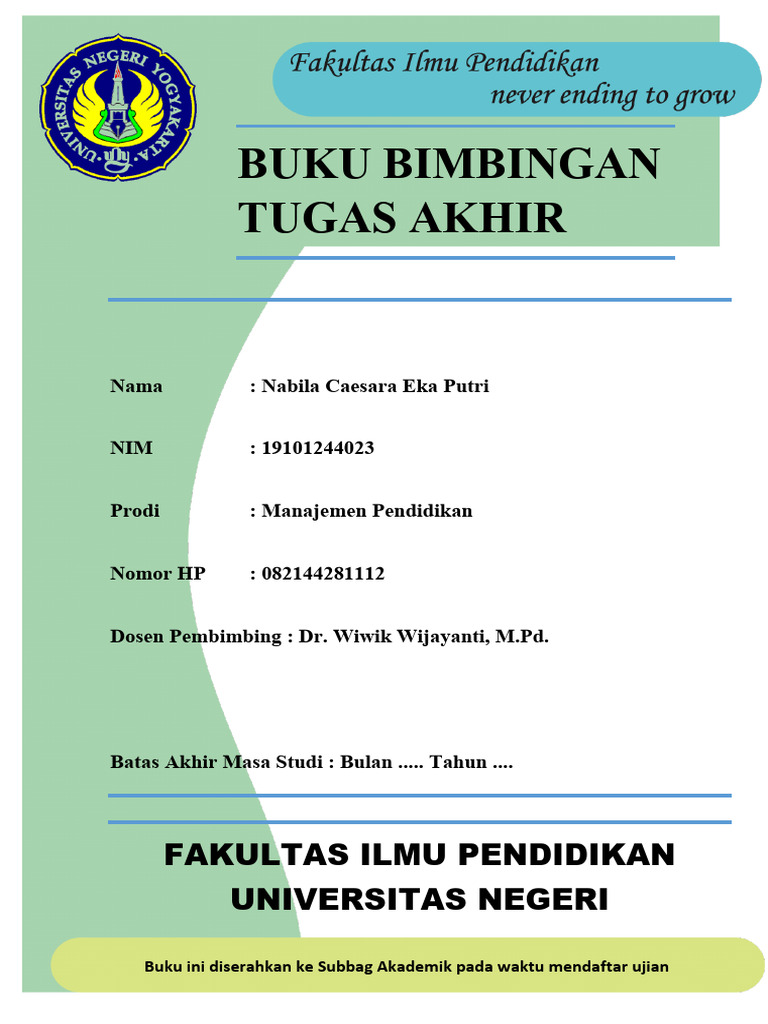 UNIVERSITAS NEGERI YOGYAKARTA

Fakultas Ilmu Pendidikan
never ending to grow

BUKU BIMBINGAN TUGAS AKHIR

Nama : Nabila Caesara Eka Putri

NIM : 19101244023

Prodi : Manajemen Pendidikan

Nomor HP : 082144281112

Dosen Pembimbing : Dr. Wiwik Wijayanti, M.Pd.

Batas Akhir Masa Studi : Bulan ..... Tahun ....

FAKULTAS ILMU PENDIDIKAN
UNIVERSITAS NEGERI

Buku ini diserahkan ke Subbag Akademik pada waktu mendaftar ujian